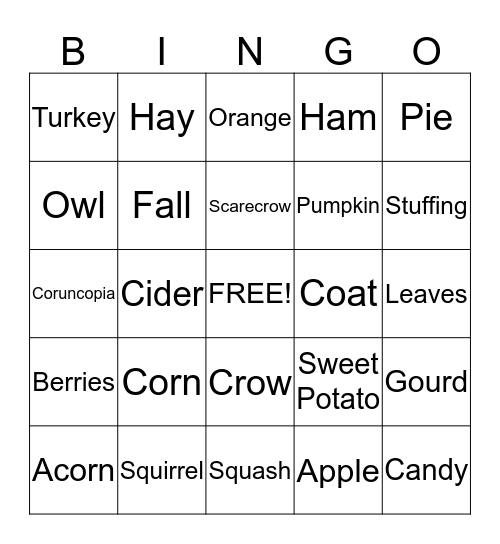 | B | I | N | G | O |
|---|---|---|---|---|
| Turkey | Hay | Orange | Ham | Pie |
| Owl | Fall | Scarecrow | Pumpkin | Stuffing |
| Coruncopia | Cider | FREE! | Coat | Leaves |
| Berries | Corn | Crow | Sweet Potato | Gourd |
| Acorn | Squirrel | Squash | Apple | Candy |